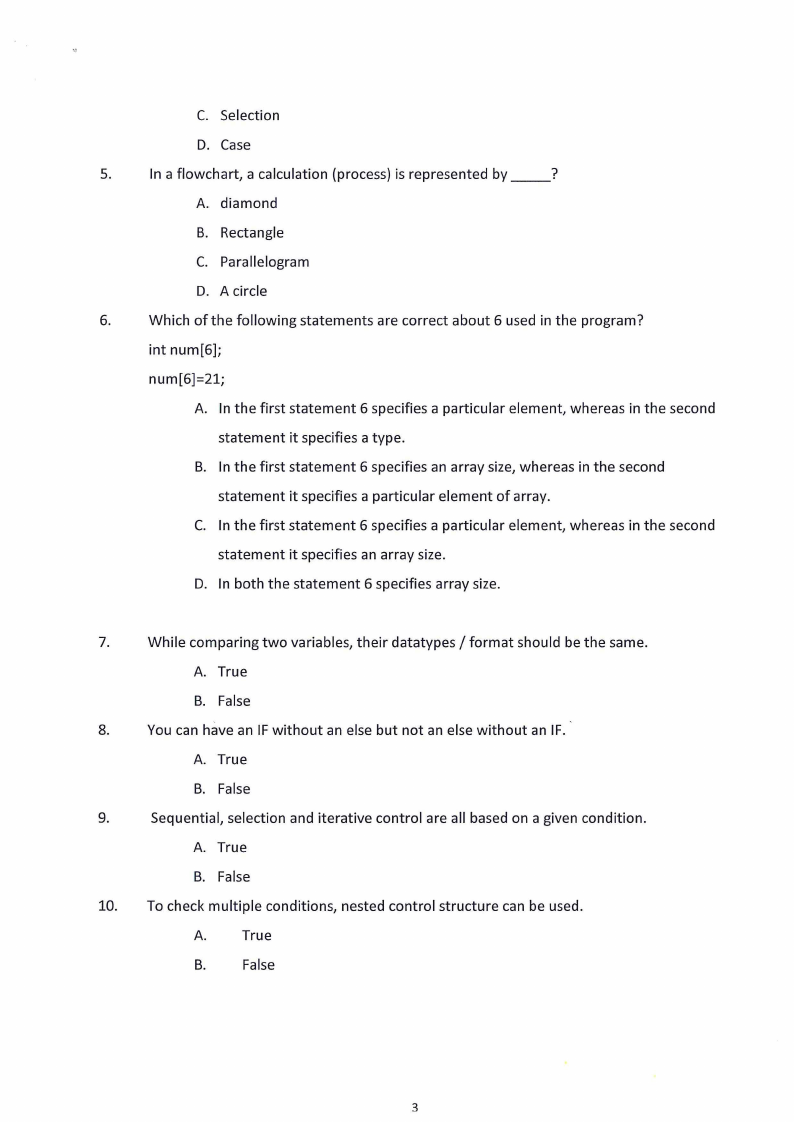 C. Selection

D. Case

5. In a flowchart, a calculation (process) is represented by _____?

A. diamond

B. Rectangle

C. Parallelogram

D. A circle

6. Which of the following statements are correct about 6 used in the program?

int num[6];

num[6]=21;

A. In the first statement 6 specifies a particular element, whereas in the second statement it specifies a type.

B. In the first statement 6 specifies an array size, whereas in the second statement it specifies a particular element of array.

C. In the first statement 6 specifies a particular element, whereas in the second statement it specifies an array size.

D. In both the statement 6 specifies array size.

7. While comparing two variables, their datatypes / format should be the same.

A. True

B. False

8. You can have an IF without an else but not an else without an IF.

A. True

B. False

9. Sequential, selection and iterative control are all based on a given condition.

A. True

B. False

10. To check multiple conditions, nested control structure can be used.

A. True

B. False

3